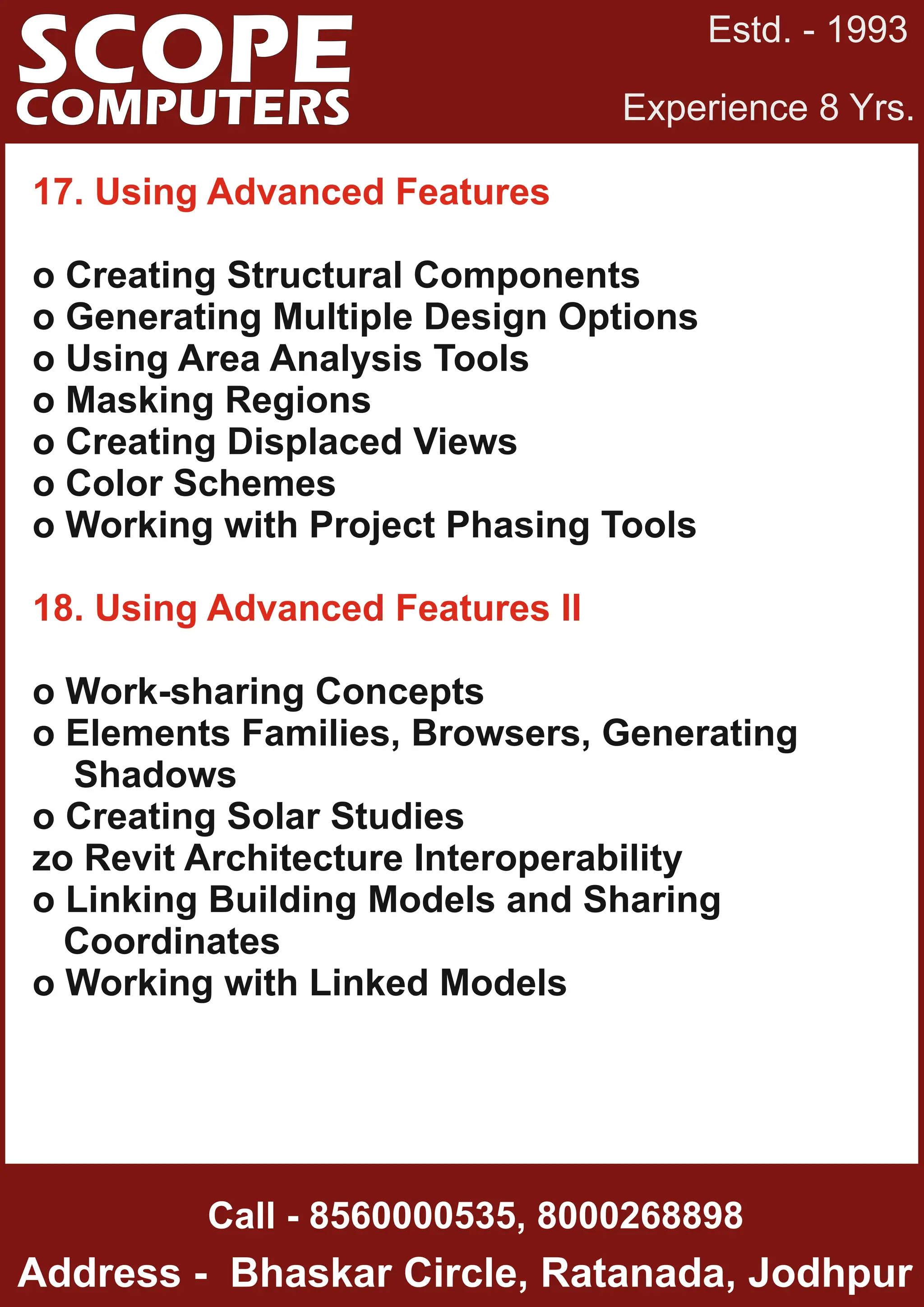 SCOPE COMPUTERS

Estd. - 1993

Experience 8 Yrs.

17. Using Advanced Features

o Creating Structural Components
o Generating Multiple Design Options
o Using Area Analysis Tools
o Masking Regions
o Creating Displaced Views
o Color Schemes
o Working with Project Phasing Tools

18. Using Advanced Features II

o Work-sharing Concepts
o Elements Families, Browsers, Generating Shadows
o Creating Solar Studies
zo Revit Architecture Interoperability
o Linking Building Models and Sharing Coordinates
o Working with Linked Models

Call - 8560000535, 8000268898

Address - Bhaskar Circle, Ratanada, Jodhpur